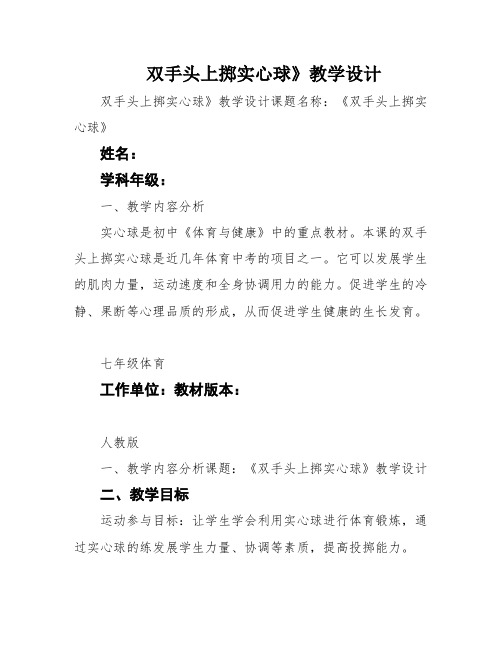 双手头上掷实心球》教学设计

双手头上掷实心球》教学设计课题名称：《双手头上掷实心球》

姓名：

学科年级：

一、教学内容分析

实心球是初中《体育与健康》中的重点教材。本课的双手头上掷实心球是近几年体育中考的项目之一。它可以发展学生的肌肉力量，运动速度和全身协调用力的能力。促进学生的冷静、果断等心理品质的形成，从而促进学生健康的生长发育。

七年级体育

工作单位：教材版本：

人教版

一、教学内容分析课题：《双手头上掷实心球》教学设计

二、教学目标

运动参与目标：让学生学会利用实心球进行体育锻炼，通过实心球的练发展学生力量、协调等素质，提高投掷能力。